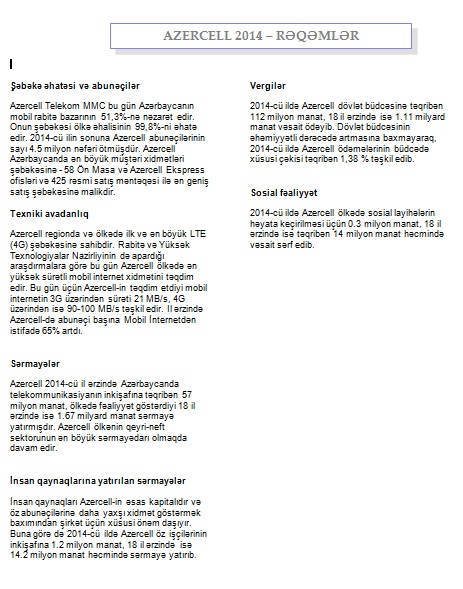 AZERCELL 2014 – RƏQƏMLƏR

Şəbəkə əhatəsi və abunəçilər

Azercell Telekom MMC bu gün Azərbaycanın mobil rabitə bazarının 51,3%-nə nəzarət edir. Onun şəbəkəsi ölkə əhalisinin 99,8%-ni əhatə edir. 2014-cü ilin sonuna Azercell abunəçilərinin sayı 4.5 milyon nəfəri ötmüşdür. Azercell Azərbaycanda ən böyük müştəri xidmətləri şəbəkəsinə - 58 Ön Masa və Azercell Ekspress ofisləri və 425 rəsmi satış məntəqəsi ilə ən geniş satış şəbəkəsinə malikdir.

Texniki avadanlıq

Azercell regionda və ölkədə ilk və ən böyük LTE (4G) şəbəkəsinə sahibdir. Rabitə və Yüksək Texnologiyalar Nazirliyinin də apardığı araşdırmalara görə bu gün Azercell ölkədə ən yüksək sürətli mobil internet xidmətini təqdim edir. Bu gün üçün Azercell-in təqdim etdiyi mobil internetin 3G üzərindən sürəti 21 MB/s, 4G üzərindən isə 90-100 MB/s təşkil edir. Il ərzində Azercell-də abunəçi başına Mobil İnternetdən istifadə 65% artdı.

Sərmayələr

Azercell 2014-cü il ərzində Azərbaycanda telekommunikasiyanın inkişafına təqribən 57 milyon manat, ölkədə fəaliyyət göstərdiyi 18 il ərzində isə 1.67 milyard manat sərmayə yatırmışdır. Azercell ölkənin qeyri-neft sektorunun ən böyük sərmayədarı olmaqda davam edir.

İnsan qaynaqlarına yatırılan sərmayələr

İnsan qaynaqları Azercell-in əsas kapitalıdır və öz abunəçilərinə daha yaxşı xidmət göstərmək baxımından şirkət üçün xüsusi önəm daşıyır. Buna görə də 2014-cü ildə Azercell öz işçilərinin inkişafına 1.2 milyon manat, 18 il ərzində isə 14.2 milyon manat həcmində sərmayə yatırıb.

Vergilər

2014-cü ildə Azercell dövlət büdcəsinə təqribən 112 milyon manat, 18 il ərzində isə 1.11 milyard manat vəsait ödəyib. Dövlət büdcəsinin əhəmiyyətli dərəcədə artmasına baxmayaraq, 2014-cü ildə Azercell ödəmələrinin büdcədə xüsusi çəkisi təqribən 1,38 % təşkil edib.

Sosial fəaliyyət

2014-cü ildə Azercell ölkədə sosial layihələrin həyata keçirilməsi üçün 0.3 milyon manat, 18 il ərzində isə təqribən 14 milyon manat həcmində vəsait sərf edib.